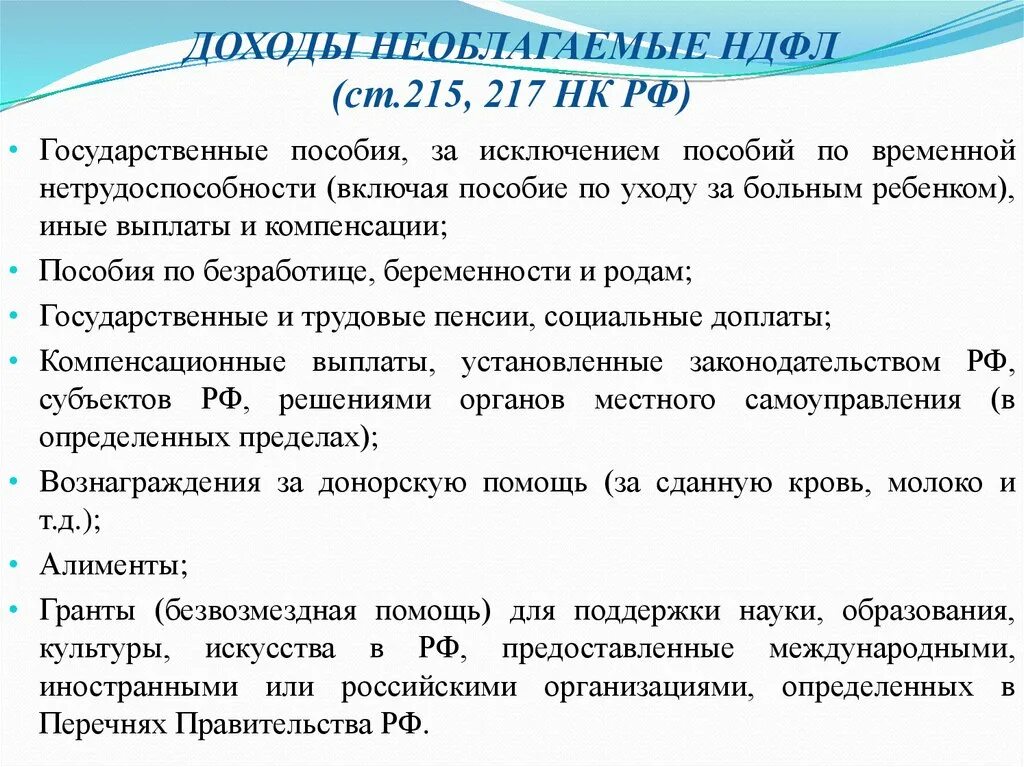 ДОХОДЫ НЕОБЛАГАЕМЫЕ НДФЛ
(ст.215, 217 НК РФ)

• Государственные пособия, за исключением пособий по временной нетрудоспособности (включая пособие по уходу за больным ребенком), иные выплаты и компенсации;

• Пособия по безработице, беременности и родам;

• Государственные и трудовые пенсии, социальные доплаты;

• Компенсационные выплаты, установленные законодательством РФ, субъектов РФ, решениями органов местного самоуправления (в определенных пределах);

• Вознаграждения за донорскую помощь (за сданную кровь, молоко и т.д.);

• Алименты;

• Гранты (безвозмездная помощь) для поддержки науки, образования, культуры, искусства в РФ, предоставленные международными, иностранными или российскими организациями, определенных в Перечнях Правительства РФ.